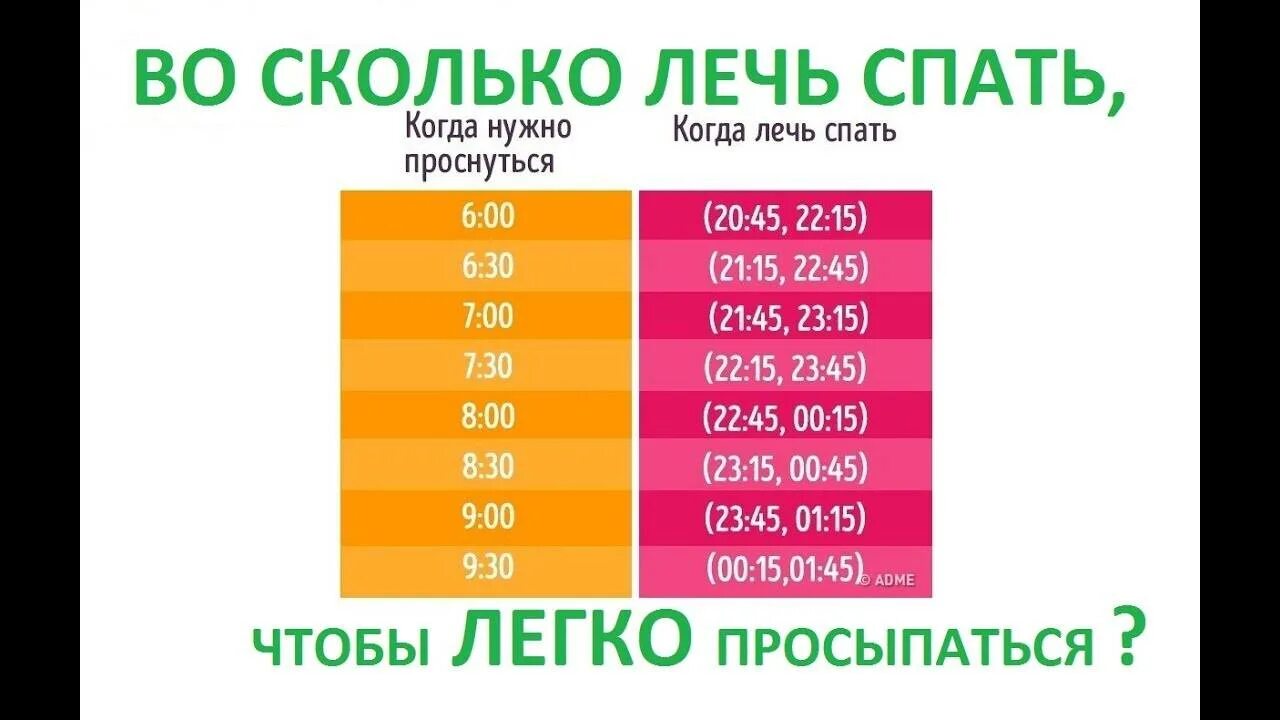 ВО СКОЛЬКО ЛЕЧЬ СПАТЬ,

| Когда нужно проснуться | Когда лечь спать |
|---|---|
| 6:00 | (20:45, 22:15) |
| 6:30 | (21:15, 22:45) |
| 7:00 | (21:45, 23:15) |
| 7:30 | (22:15, 23:45) |
| 8:00 | (22:45, 00:15) |
| 8:30 | (23:15, 00:45) |
| 9:00 | (23:45, 01:15) |
| 9:30 | (00:15,01:45) |

© ADME

ЧТОБЫ ЛЕГКО ПРОСЫПАТЬСЯ ?